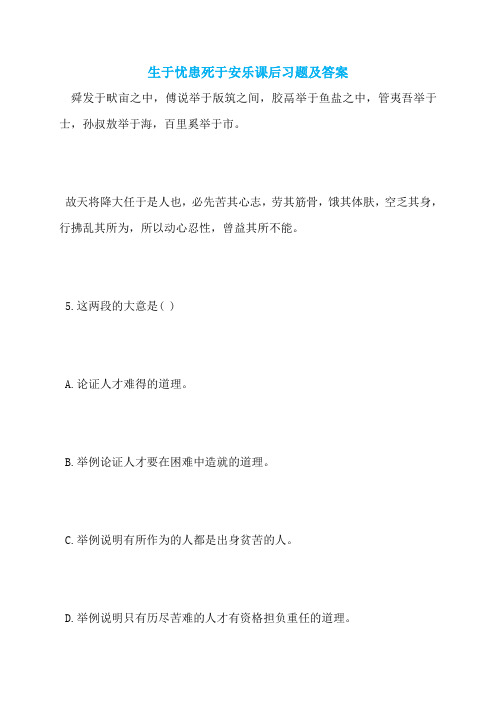 生于忧患死于安乐课后习题及答案

舜发于畎亩之中，傅说举于版筑之间，胶鬲举于鱼盐之中，管夷吾举于士，孙叔敖举于海，百里奚举于市。

故天将降大任于是人也，必先苦其心志，劳其筋骨，饿其体肤，空乏其身，行拂乱其所为，所以动心忍性，曾益其所不能。

5.这两段的大意是( )

A.论证人才难得的道理。

B.举例论证人才要在困难中造就的道理。

C.举例说明有所作为的人都是出身贫苦的人。

D.举例说明只有历尽苦难的人才有资格担负重任的道理。